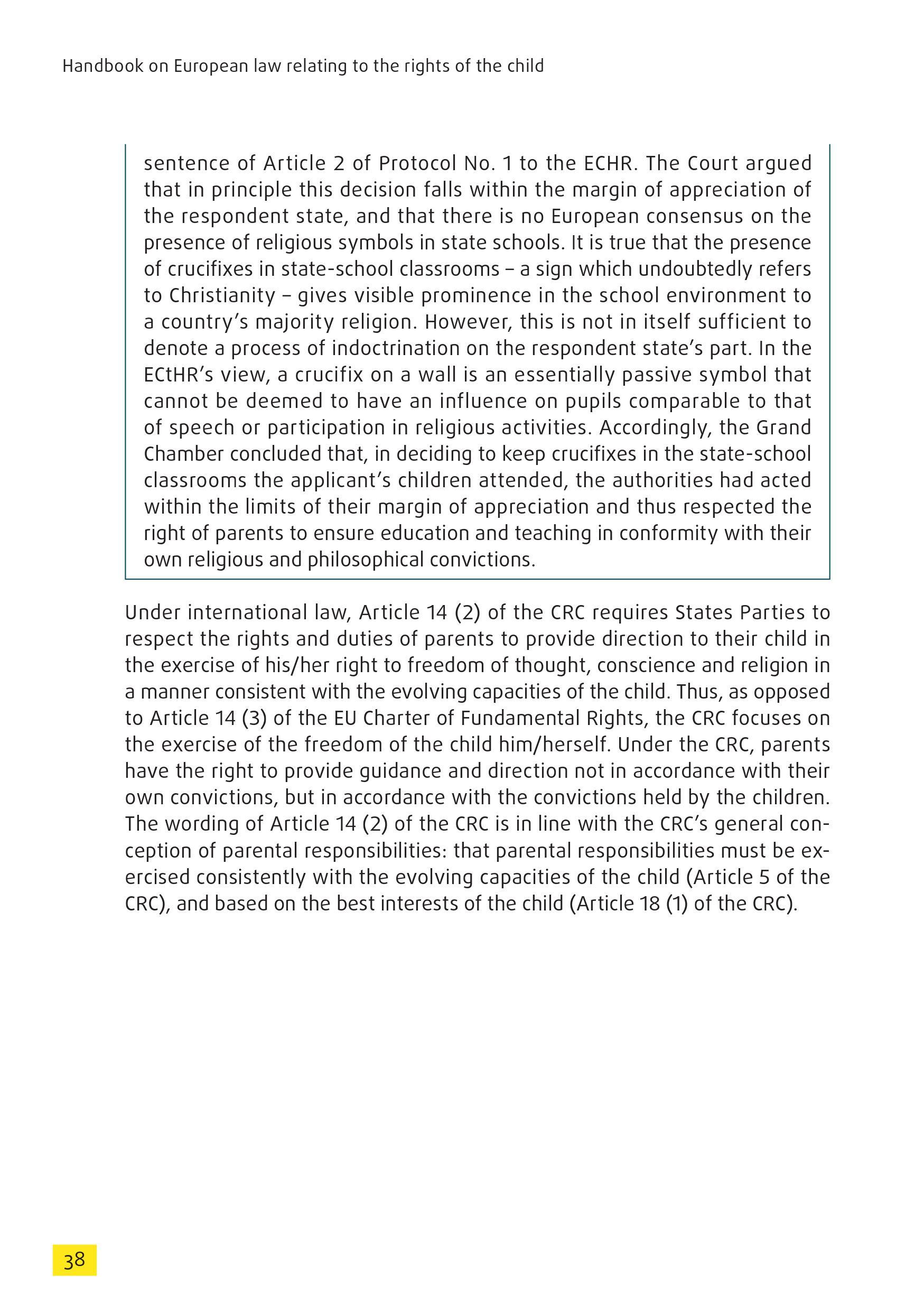 Handbook on European law relating to the rights of the child

sentence of Article 2 of Protocol No. 1 to the ECHR. The Court argued that in principle this decision falls within the margin of appreciation of the respondent state, and that there is no European consensus on the presence of religious symbols in state schools. It is true that the presence of crucifixes in state-school classrooms – a sign which undoubtedly refers to Christianity – gives visible prominence in the school environment to a country's majority religion. However, this is not in itself sufficient to denote a process of indoctrination on the respondent state's part. In the ECtHR's view, a crucifix on a wall is an essentially passive symbol that cannot be deemed to have an influence on pupils comparable to that of speech or participation in religious activities. Accordingly, the Grand Chamber concluded that, in deciding to keep crucifixes in the state-school classrooms the applicant's children attended, the authorities had acted within the limits of their margin of appreciation and thus respected the right of parents to ensure education and teaching in conformity with their own religious and philosophical convictions.

Under international law, Article 14 (2) of the CRC requires States Parties to respect the rights and duties of parents to provide direction to their child in the exercise of his/her right to freedom of thought, conscience and religion in a manner consistent with the evolving capacities of the child. Thus, as opposed to Article 14 (3) of the EU Charter of Fundamental Rights, the CRC focuses on the exercise of the freedom of the child him/herself. Under the CRC, parents have the right to provide guidance and direction not in accordance with their own convictions, but in accordance with the convictions held by the children. The wording of Article 14 (2) of the CRC is in line with the CRC's general conception of parental responsibilities: that parental responsibilities must be exercised consistently with the evolving capacities of the child (Article 5 of the CRC), and based on the best interests of the child (Article 18 (1) of the CRC).

38